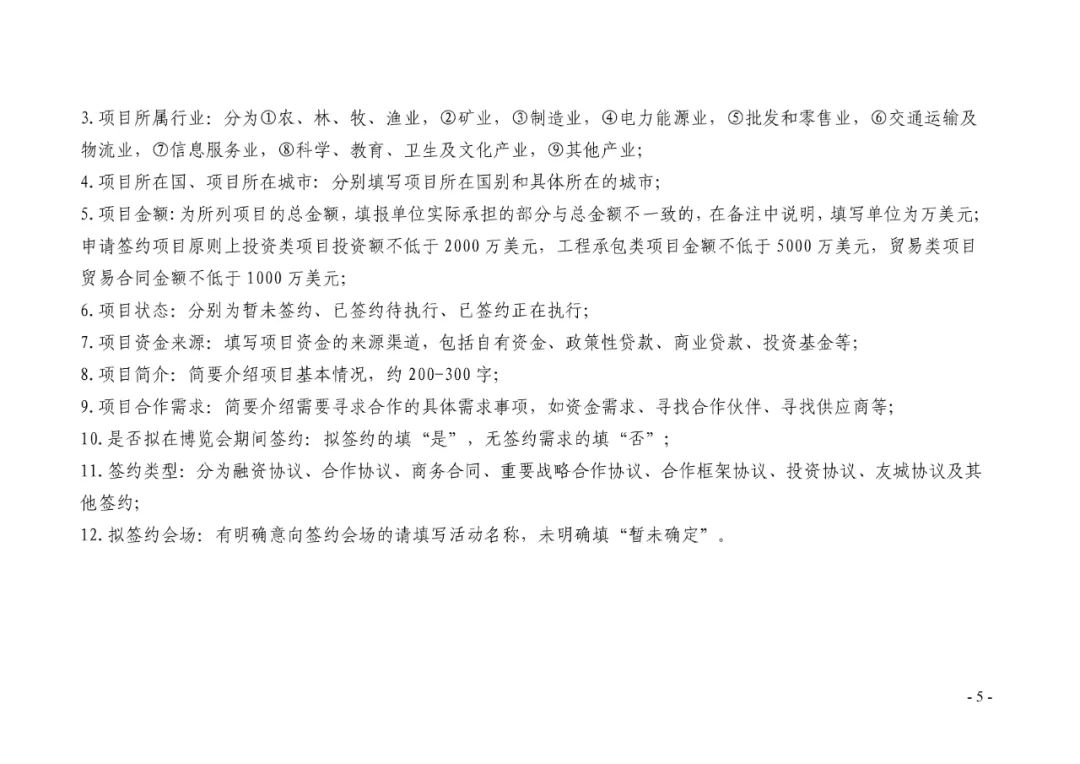 3.项目所属行业：分为①农、林、牧、渔业，②矿业，③制造业，④电力能源业，⑤批发和零售业，⑥交通运输及物流业，⑦信息服务业，⑧科学、教育、卫生及文化产业，⑨其他产业；

4.项目所在国、项目所在城市：分别填写项目所在国别和具体所在的城市；

5.项目金额：为所列项目的总金额，填报单位实际承担的部分与总金额不一致的，在备注中说明，填写单位为万美元；申请签约项目原则上投资类项目投资额不低于2000万美元，工程承包类项目金额不低于5000万美元，贸易类项目贸易合同金额不低于1000万美元；

6.项目状态：分别为暂未签约、已签约待执行、已签约正在执行；

7.项目资金来源：填写项目资金的来源渠道，包括自有资金、政策性贷款、商业贷款、投资基金等；

8.项目简介：简要介绍项目基本情况，约200-300字；

9.项目合作需求：简要介绍需要寻求合作的具体需求事项，如资金需求、寻找合作伙伴、寻找供应商等；

10.是否拟在博览会期间签约：拟签约的填“是”，无签约需求的填“否”；

11.签约类型：分为融资协议、合作协议、商务合同、重要战略合作协议、合作框架协议、投资协议、友城协议及其他签约；

12.拟签约会场：有明确意向签约会场的请填写活动名称，未明确填“暂未确定”。

- 5 -